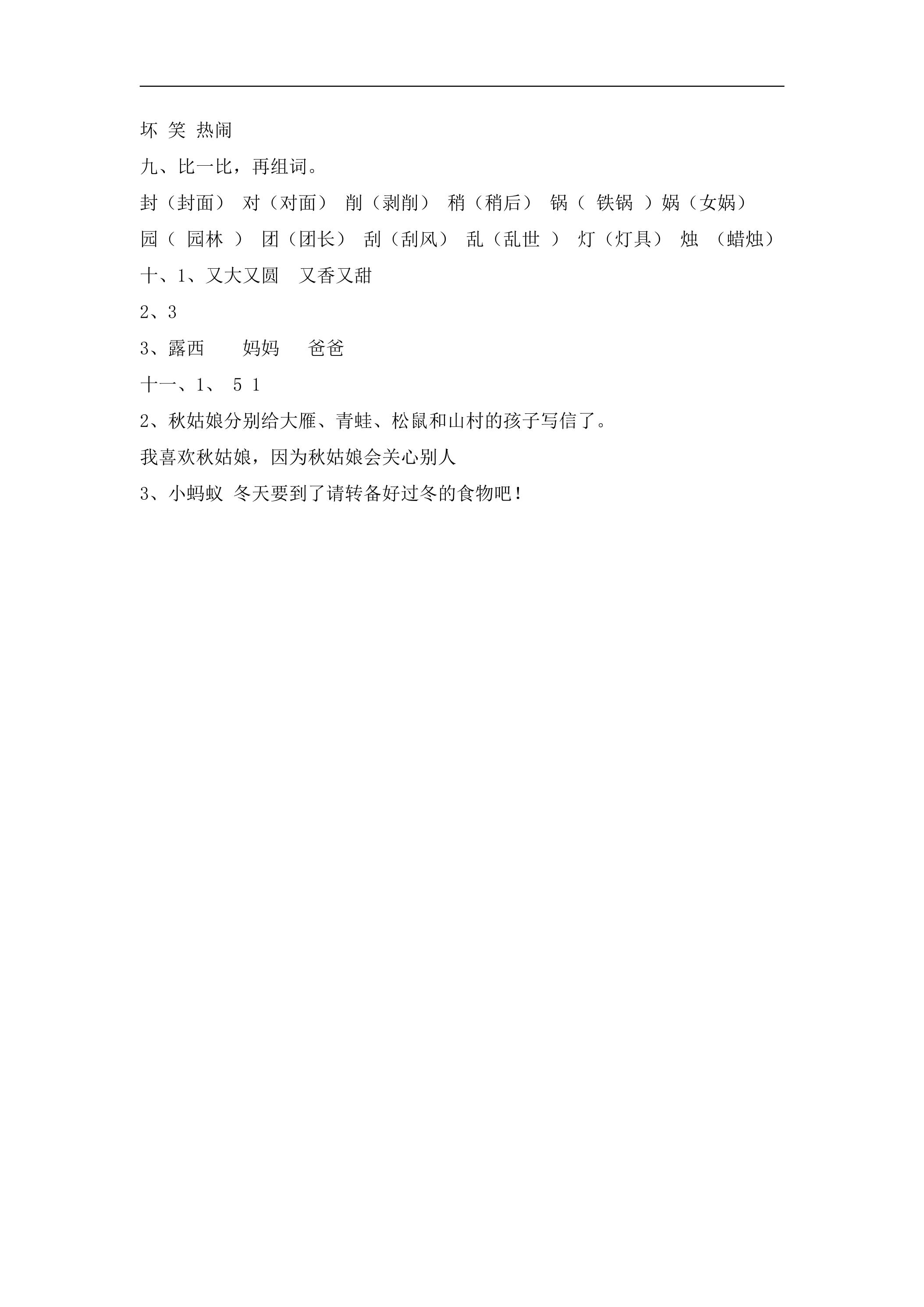 坏 笑 热闹

九、比一比，再组词。

封（封面） 对（对面） 削（剥削） 稍（稍后） 锅（ 铁锅 ）娲（女娲）

园（ 园林 ） 团（团长） 刮（刮风） 乱（乱世 ） 灯（灯具） 烛 （蜡烛）

十、1、又大又圆 又香又甜

2、3

3、露西 妈妈 爸爸

十一、1、 5 1

2、秋姑娘分别给大雁、青蛙、松鼠和山村的孩子写信了。

我喜欢秋姑娘，因为秋姑娘会关心别人

3、小蚂蚁 冬天要到了请转备好过冬的食物吧！